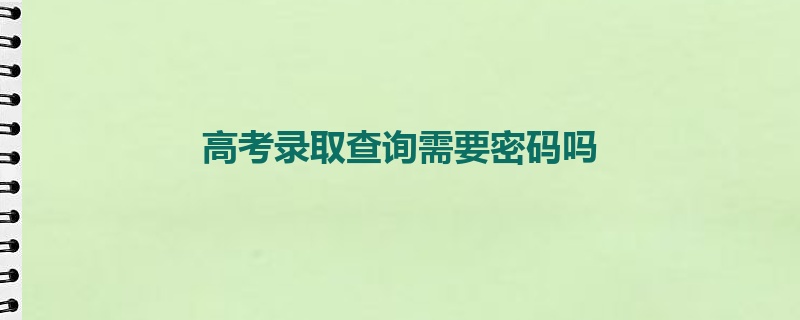 高考录取查询需要密码吗